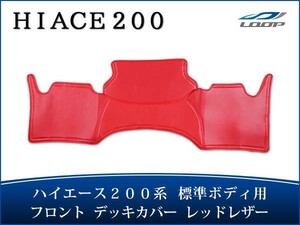 HIACE200

LOOP

ハイエース２００系　標準ボディ用
フロント　デッキカバー　レッドレザー